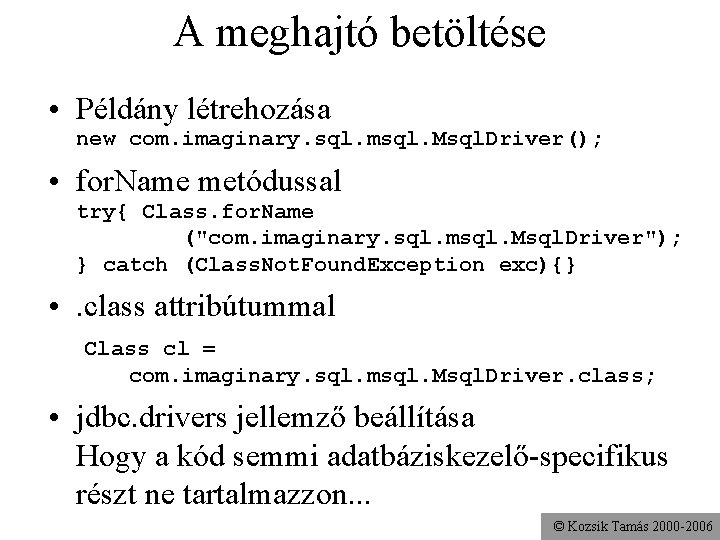 A meghajtó betöltése

• Példány létrehozása
new com.imaginary.sql.msql.MsqlDriver();

• forName metódussal
try{ Class.forName
("com.imaginary.sql.msql.MsqlDriver");
} catch (ClassNotFoundException exc){}

• .class attribútummal
Class cl =
com.imaginary.sql.msql.MsqlDriver.class;

• jdbc.drivers jellemző beállítása
Hogy a kód semmi adatbáziskezelő-specifikus részt ne tartalmazzon...

© Kozsik Tamás 2000-2006